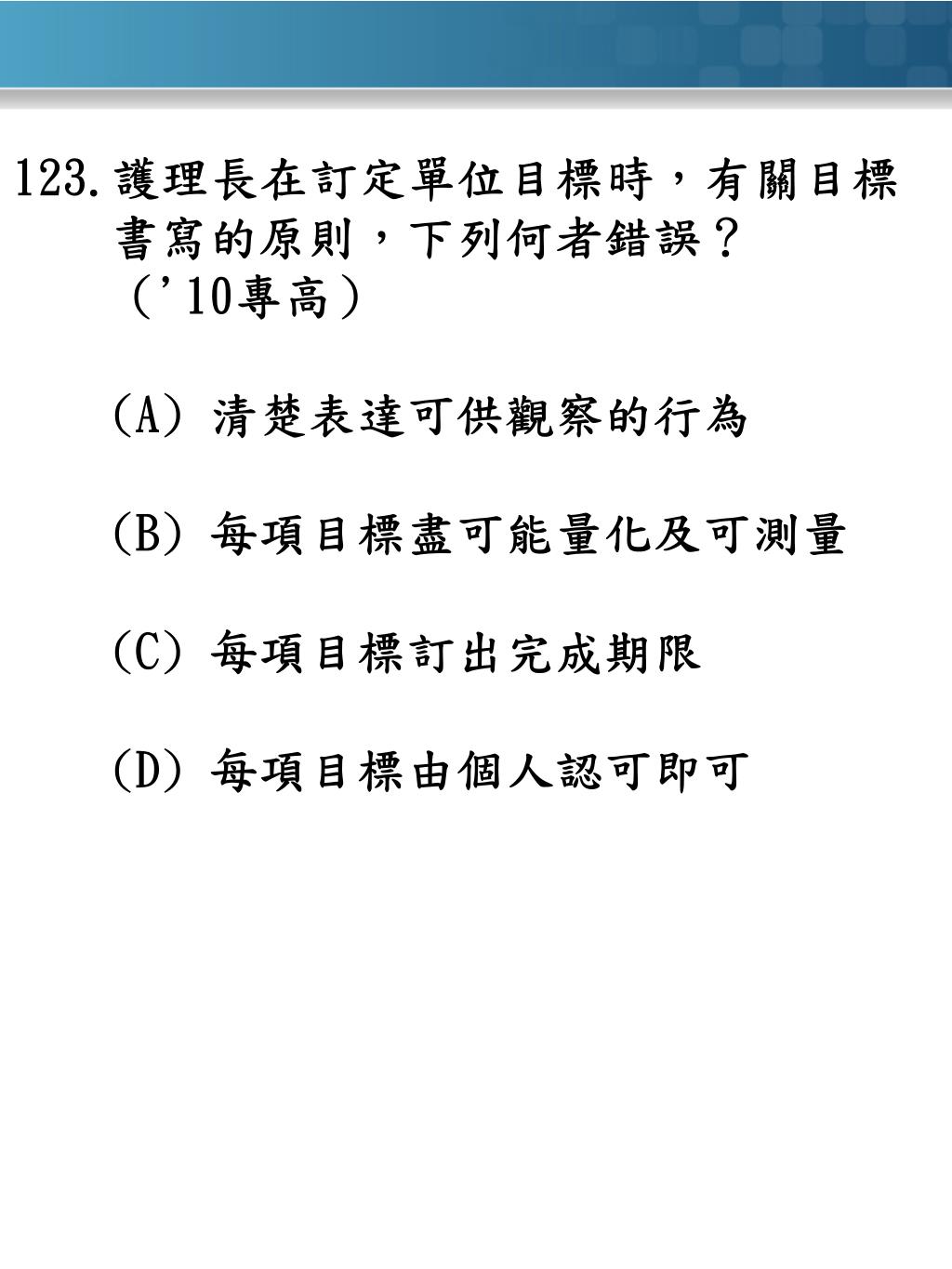 123. 護理長在訂定單位目標時，有關目標書寫的原則，下列何者錯誤？（'10專高）

(A) 清楚表達可供觀察的行為

(B) 每項目標盡可能量化及可測量

(C) 每項目標訂出完成期限

(D) 每項目標由個人認可即可